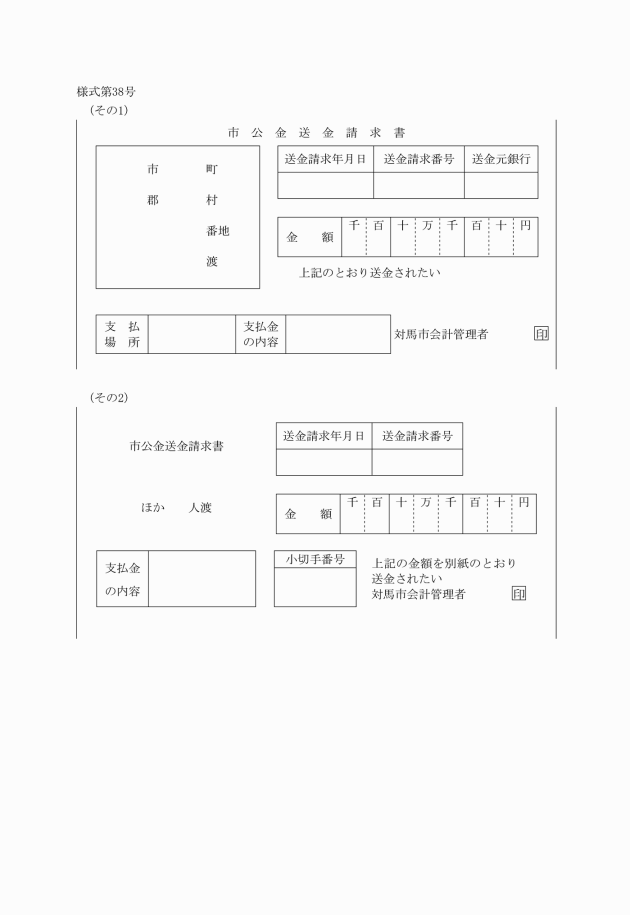 様式第38号

(その1)

市 公 金 送 金 請 求 書

市　　町
郡　　村
番地
渡

| 送金請求年月日 | 送金請求番号 | 送金元銀行 |
|---|---|---|
| | | |

| 金　額 | 千 | 百 | 十 | 万 | 千 | 百 | 十 | 円 |
|---|---|---|---|---|---|---|---|---|

上記のとおり送金されたい

| 支　払 場　所 | | 支払金 の内容 | |
|---|---|---|---|

対馬市会計管理者 印

(その2)

市公金送金請求書

| 送金請求年月日 | 送金請求番号 |
|---|---|
| | |

ほか　　人渡

| 金　額 | 千 | 百 | 十 | 万 | 千 | 百 | 十 | 円 |
|---|---|---|---|---|---|---|---|---|

| 支払金 の内容 | |
|---|---|

| 小切手番号 |
|---|
| |

上記の金額を別紙のとおり送金されたい
対馬市会計管理者 印